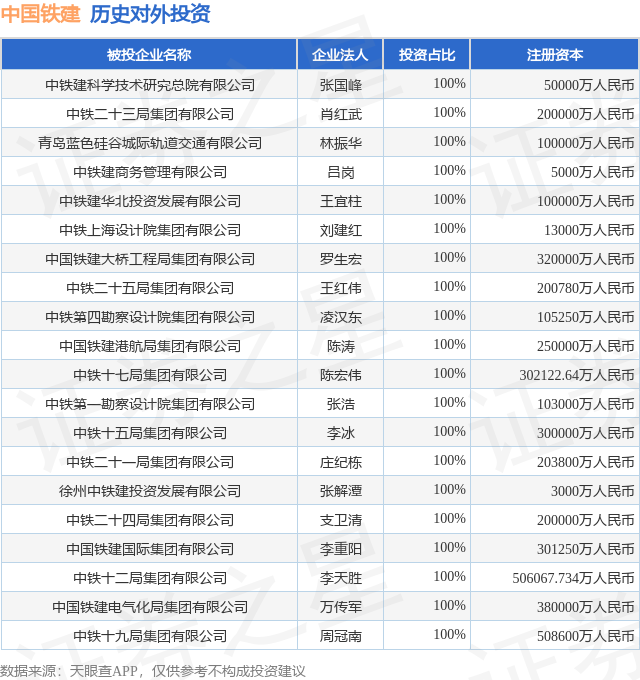 中国铁建 历史对外投资

| 被投企业名称 | 企业法人 | 投资占比 | 注册资本 |
|---|---|---|---|
| 中铁建科学技术研究总院有限公司 | 张国峰 | 100% | 50000万人民币 |
| 中铁二十三局集团有限公司 | 肖红武 | 100% | 200000万人民币 |
| 青岛蓝色硅谷城际轨道交通有限公司 | 林振华 | 100% | 100000万人民币 |
| 中铁建商务管理有限公司 | 吕岗 | 100% | 5000万人民币 |
| 中铁建华北投资发展有限公司 | 王宜柱 | 100% | 100000万人民币 |
| 中铁上海设计院集团有限公司 | 刘建红 | 100% | 13000万人民币 |
| 中国铁建大桥工程局集团有限公司 | 罗生宏 | 100% | 320000万人民币 |
| 中铁二十五局集团有限公司 | 王红伟 | 100% | 200780万人民币 |
| 中铁第四勘察设计院集团有限公司 | 凌汉东 | 100% | 105250万人民币 |
| 中国铁建港航局集团有限公司 | 陈涛 | 100% | 250000万人民币 |
| 中铁十七局集团有限公司 | 陈宏伟 | 100% | 302122.64万人民币 |
| 中铁第一勘察设计院集团有限公司 | 张浩 | 100% | 103000万人民币 |
| 中铁十五局集团有限公司 | 李冰 | 100% | 300000万人民币 |
| 中铁二十一局集团有限公司 | 庄纪栋 | 100% | 203800万人民币 |
| 徐州中铁建投资发展有限公司 | 张解潭 | 100% | 3000万人民币 |
| 中铁二十四局集团有限公司 | 支卫清 | 100% | 200000万人民币 |
| 中国铁建国际集团有限公司 | 李重阳 | 100% | 301250万人民币 |
| 中铁十二局集团有限公司 | 李天胜 | 100% | 506067.734万人民币 |
| 中国铁建电气化局集团有限公司 | 万传军 | 100% | 380000万人民币 |
| 中铁十九局集团有限公司 | 周冠南 | 100% | 508600万人民币 |

数据来源：天眼查APP，仅供参考不构成投资建议